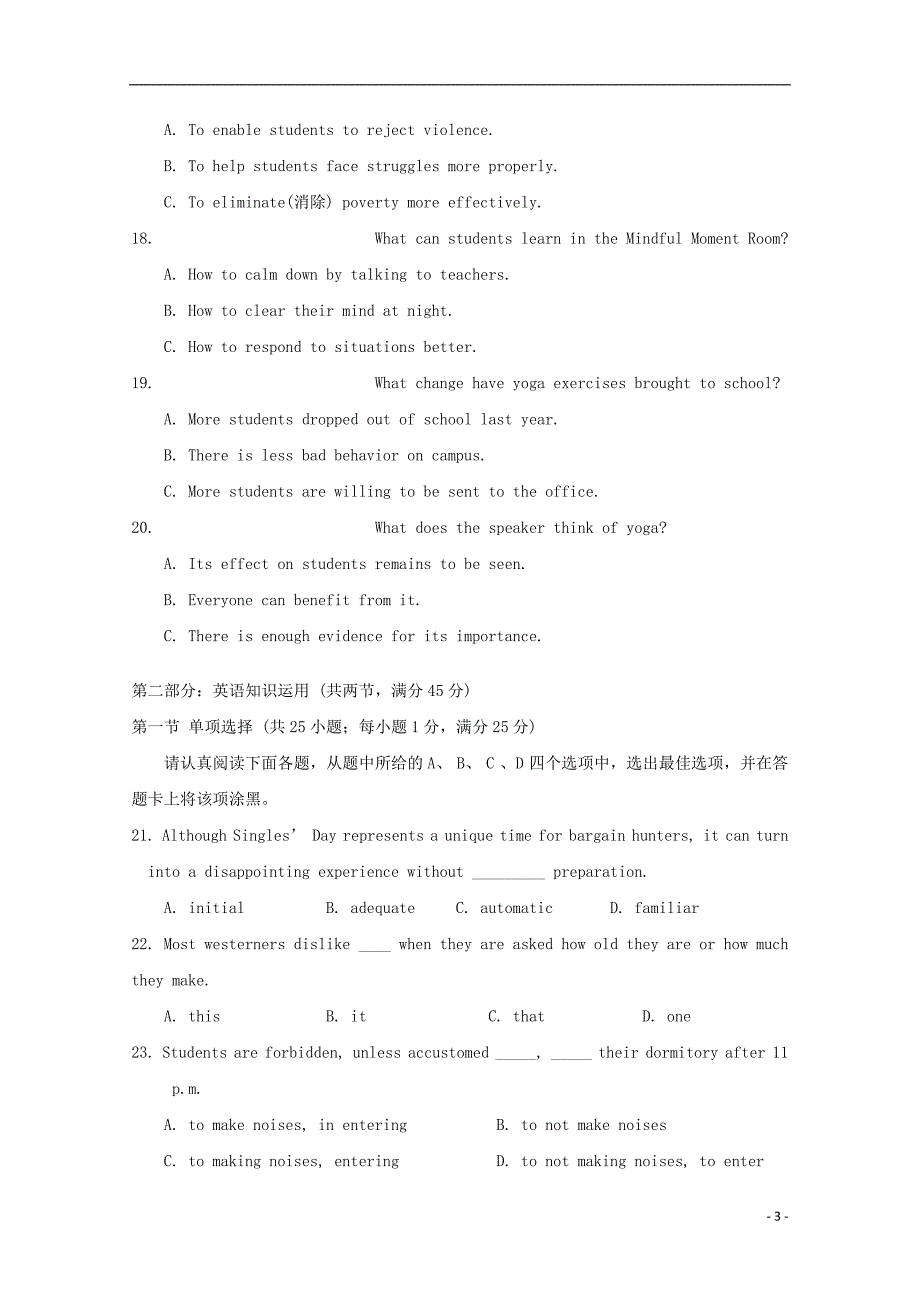 A. To enable students to reject violence.

B. To help students face struggles more properly.

C. To eliminate(消除) poverty more effectively.

18. What can students learn in the Mindful Moment Room?

A. How to calm down by talking to teachers.

B. How to clear their mind at night.

C. How to respond to situations better.

19. What change have yoga exercises brought to school?

A. More students dropped out of school last year.

B. There is less bad behavior on campus.

C. More students are willing to be sent to the office.

20. What does the speaker think of yoga?

A. Its effect on students remains to be seen.

B. Everyone can benefit from it.

C. There is enough evidence for its importance.

第二部分：英语知识运用 (共两节，满分 45 分)

第一节 单项选择 (共 25 小题；每小题 1 分，满分 25 分)

请认真阅读下面各题，从题中所给的 A、 B、 C 、D 四个选项中，选出最佳选项，并在答题卡上将该项涂黑。

21. Although Singles' Day represents a unique time for bargain hunters, it can turn into a disappointing experience without _________ preparation.

A. initial B. adequate C. automatic D. familiar

22. Most westerners dislike ____ when they are asked how old they are or how much they make.

A. this B. it C. that D. one

23. Students are forbidden, unless accustomed _____, _____ their dormitory after 11 p.m.

A. to make noises, in entering B. to not make noises

C. to making noises, entering D. to not making noises, to enter

- 3 -